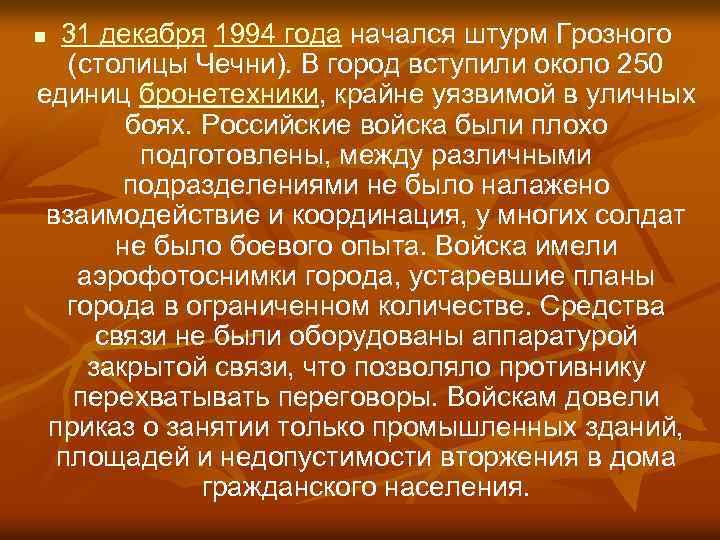 31 декабря 1994 года начался штурм Грозного (столицы Чечни). В город вступили около 250 единиц бронетехники, крайне уязвимой в уличных боях. Российские войска были плохо подготовлены, между различными подразделениями не было налажено взаимодействие и координация, у многих солдат не было боевого опыта. Войска имели аэрофотоснимки города, устаревшие планы города в ограниченном количестве. Средства связи не были оборудованы аппаратурой закрытой связи, что позволяло противнику перехватывать переговоры. Войскам довели приказ о занятии только промышленных зданий, площадей и недопустимости вторжения в дома гражданского населения.